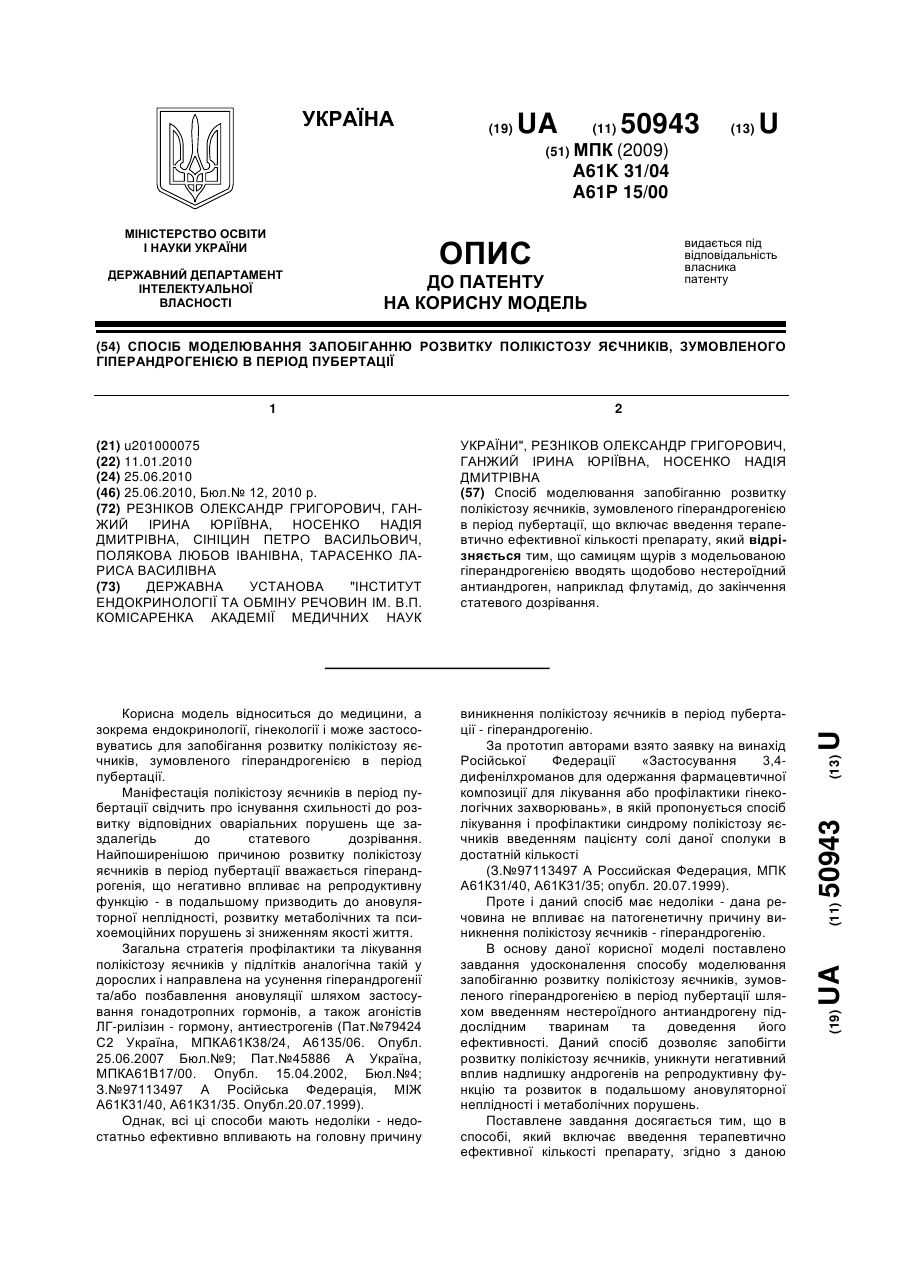 УКРАЇНА

(19) UA (11) 50943 (13) U

(51) МПК (2009)
A61K 31/04
A61P 15/00

МІНІСТЕРСТВО ОСВІТИ І НАУКИ УКРАЇНИ

ДЕРЖАВНИЙ ДЕПАРТАМЕНТ ІНТЕЛЕКТУАЛЬНОЇ ВЛАСНОСТІ

ОПИС
ДО ПАТЕНТУ
НА КОРИСНУ МОДЕЛЬ

видається під відповідальність власника патенту

(54) СПОСІБ МОДЕЛЮВАННЯ ЗАПОБІГАННЮ РОЗВИТКУ ПОЛІКІСТОЗУ ЯЄЧНИКІВ, ЗУМОВЛЕНОГО ГІПЕРАНДРОГЕНІЄЮ В ПЕРІОД ПУБЕРТАЦІЇ

1

(21) u201000075
(22) 11.01.2010
(24) 25.06.2010
(46) 25.06.2010, Бюл.№ 12, 2010 р.
(72) РЕЗНІКОВ ОЛЕКСАНДР ГРИГОРОВИЧ, ГАНЖИЙ ІРИНА ЮРІЇВНА, НОСЕНКО НАДІЯ ДМИТРІВНА, СІНІЦИН ПЕТРО ВАСИЛЬОВИЧ, ПОЛЯКОВА ЛЮБОВ ІВАНІВНА, ТАРАСЕНКО ЛАРИСА ВАСИЛІВНА
(73) ДЕРЖАВНА УСТАНОВА "ІНСТИТУТ ЕНДОКРИНОЛОГІЇ ТА ОБМІНУ РЕЧОВИН ІМ. В.П. КОМІСАРЕНКА АКАДЕМІЇ МЕДИЧНИХ НАУК

2

УКРАЇНИ", РЕЗНІКОВ ОЛЕКСАНДР ГРИГОРОВИЧ, ГАНЖИЙ ІРИНА ЮРІЇВНА, НОСЕНКО НАДІЯ ДМИТРІВНА
(57) Спосіб моделювання запобіганню розвитку полікістозу яєчників, зумовленого гіперандрогенією в період пубертації, що включає введення терапевтично ефективної кількості препарату, який відрізняється тим, що самицям щурів з модельованою гіперандрогенією вводять щодобово нестероїдний антиандроген, наприклад флутамід, до закінчення статевого дозрівання.

Корисна модель відноситься до медицини, а зокрема ендокринології, гінекології і може застосовуватись для запобігання розвитку полікістозу яєчників, зумовленого гіперандрогенією в період пубертації.

Маніфестація полікістозу яєчників в період пубертації свідчить про існування схильності до розвитку відповідних оваріальних порушень ще заздалегідь до статевого дозрівання. Найпоширенішою причиною розвитку полікістозу яєчників в період пубертації вважається гіперандрогенія, що негативно впливає на репродуктивну функцію - в подальшому призводить до ановуляторної неплідності, розвитку метаболічних та психоемоційних порушень зі зниженням якості життя.

Загальна стратегія профілактики та лікування полікістозу яєчників у підлітків аналогічна такій у дорослих і направлена на усунення гіперандрогенії та/або позбавлення ановуляції шляхом застосування гонадотропних гормонів, а також агоністів ЛГ-рилізин - гормону, антиестрогенів (Пат.№79424 С2 Україна, МПКА61К38/24, А6135/06. Опубл. 25.06.2007 Бюл.№9; Пат.№45886 А Україна, МПКА61В17/00. Опубл. 15.04.2002, Бюл.№4; З.№97113497 А Російська Федерація, МІЖ А61К31/40, А61К31/35. Опубл.20.07.1999).

Однак, всі ці способи мають недоліки - недостатньо ефективно впливають на головну причину виникнення полікістозу яєчників в період пубертації - гіперандрогенію.

За прототип авторами взято заявку на винахід Російської Федерації «Застосування 3,4-дифенілхроманов для одержання фармацевтичної композиції для лікування або профілактики гінекологічних захворювань», в якій пропонується спосіб лікування і профілактики синдрому полікістозу яєчників введенням пацієнту солі даної сполуки в достатній кількості

(З.№97113497 А Российская Федерация, МПК А61К31/40, А61К31/35; опубл. 20.07.1999).

Проте і даний спосіб має недоліки - дана речовина не впливає на патогенетичну причину виникнення полікістозу яєчників - гіперандрогенію.

В основу даної корисної моделі поставлено завдання удосконалення способу моделювання запобіганню розвитку полікістозу яєчників, зумовленого гіперандрогенією в період пубертації шляхом введенням нестероїдного антиандрогену піддослідним тваринам та доведення його ефективності. Даний спосіб дозволяє запобігти розвитку полікістозу яєчників, уникнути негативний вплив надлишку андрогенів на репродуктивну функцію та розвиток в подальшому ановуляторної неплідності і метаболічних порушень.

Поставлене завдання досягається тим, що в способі, який включає введення терапевтично ефективної кількості препарату, згідно з даною

(19) UA (11) 50943 (13) U